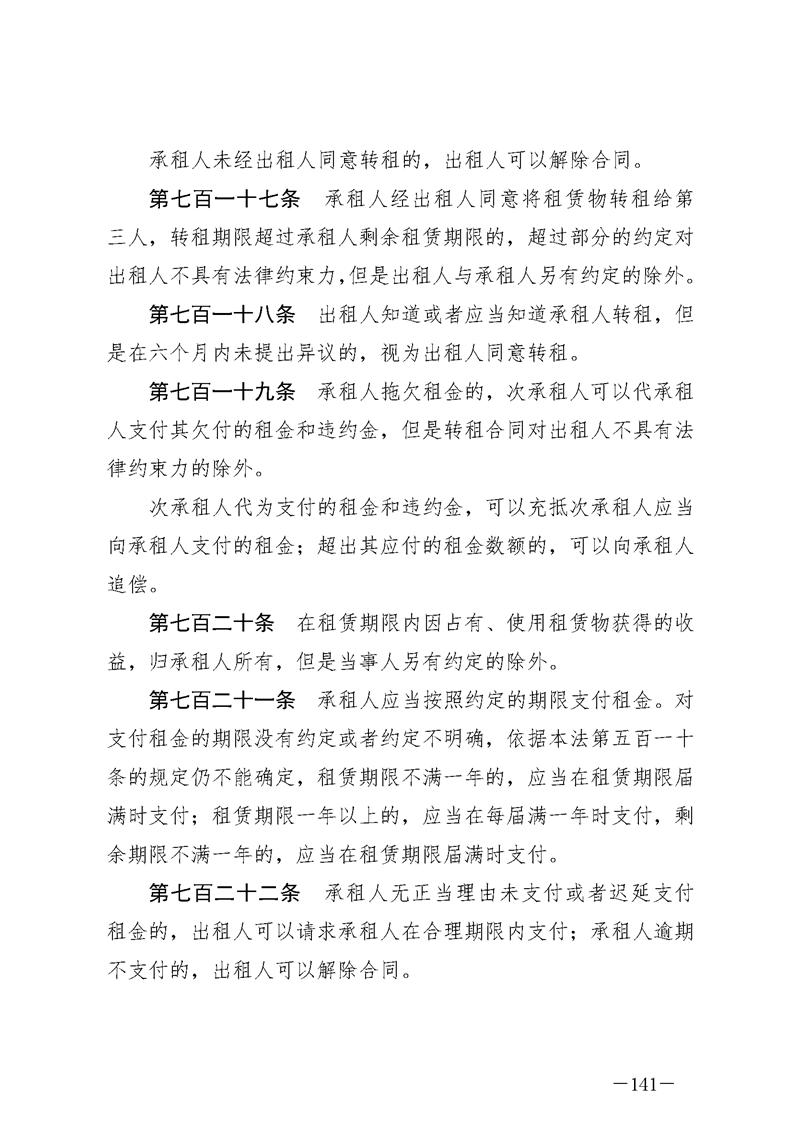 承租人未经出租人同意转租的，出租人可以解除合同。

第七百一十七条　承租人经出租人同意将租赁物转租给第三人，转租期限超过承租人剩余租赁期限的，超过部分的约定对出租人不具有法律约束力，但是出租人与承租人另有约定的除外。

第七百一十八条　出租人知道或者应当知道承租人转租，但是在六个月内未提出异议的，视为出租人同意转租。

第七百一十九条　承租人拖欠租金的，次承租人可以代承租人支付其欠付的租金和违约金，但是转租合同对出租人不具有法律约束力的除外。

次承租人代为支付的租金和违约金，可以充抵次承租人应当向承租人支付的租金；超出其应付的租金数额的，可以向承租人追偿。

第七百二十条　在租赁期限内因占有、使用租赁物获得的收益，归承租人所有，但是当事人另有约定的除外。

第七百二十一条　承租人应当按照约定的期限支付租金。对支付租金的期限没有约定或者约定不明确，依据本法第五百一十条的规定仍不能确定，租赁期限不满一年的，应当在租赁期限届满时支付；租赁期限一年以上的，应当在每届满一年时支付，剩余期限不满一年的，应当在租赁期限届满时支付。

第七百二十二条　承租人无正当理由未支付或者迟延支付租金的，出租人可以请求承租人在合理期限内支付；承租人逾期不支付的，出租人可以解除合同。

—141—